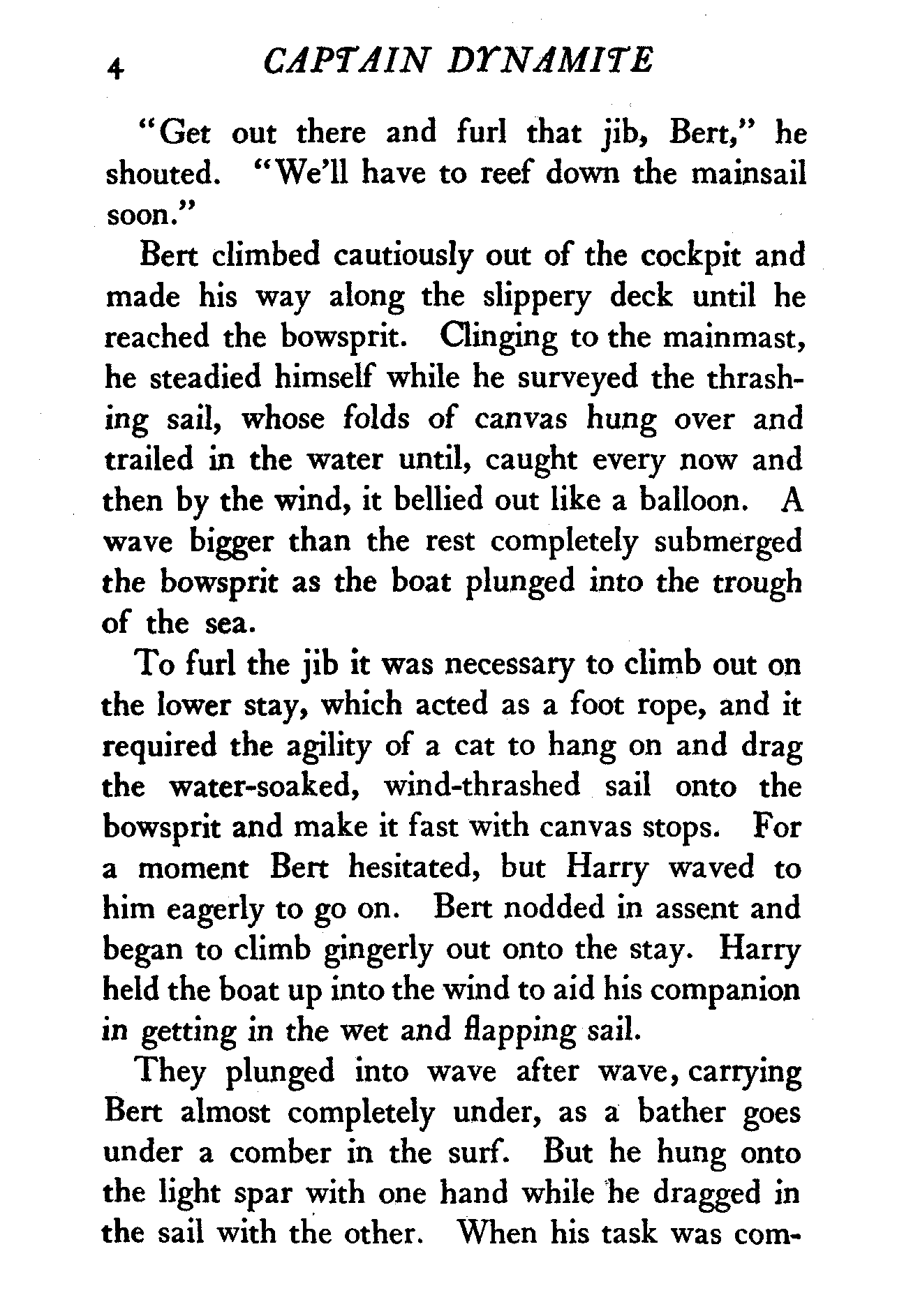 4 CAPTAIN DYNAMITE

"Get out there and furl that jib, Bert," he shouted. "We'll have to reef down the mainsail soon."

Bert climbed cautiously out of the cockpit and made his way along the slippery deck until he reached the bowsprit. Clinging to the mainmast, he steadied himself while he surveyed the thrashing sail, whose folds of canvas hung over and trailed in the water until, caught every now and then by the wind, it bellied out like a balloon. A wave bigger than the rest completely submerged the bowsprit as the boat plunged into the trough of the sea.

To furl the jib it was necessary to climb out on the lower stay, which acted as a foot rope, and it required the agility of a cat to hang on and drag the water-soaked, wind-thrashed sail onto the bowsprit and make it fast with canvas stops. For a moment Bert hesitated, but Harry waved to him eagerly to go on. Bert nodded in assent and began to climb gingerly out onto the stay. Harry held the boat up into the wind to aid his companion in getting in the wet and flapping sail.

They plunged into wave after wave, carrying Bert almost completely under, as a bather goes under a comber in the surf. But he hung onto the light spar with one hand while he dragged in the sail with the other. When his task was com-